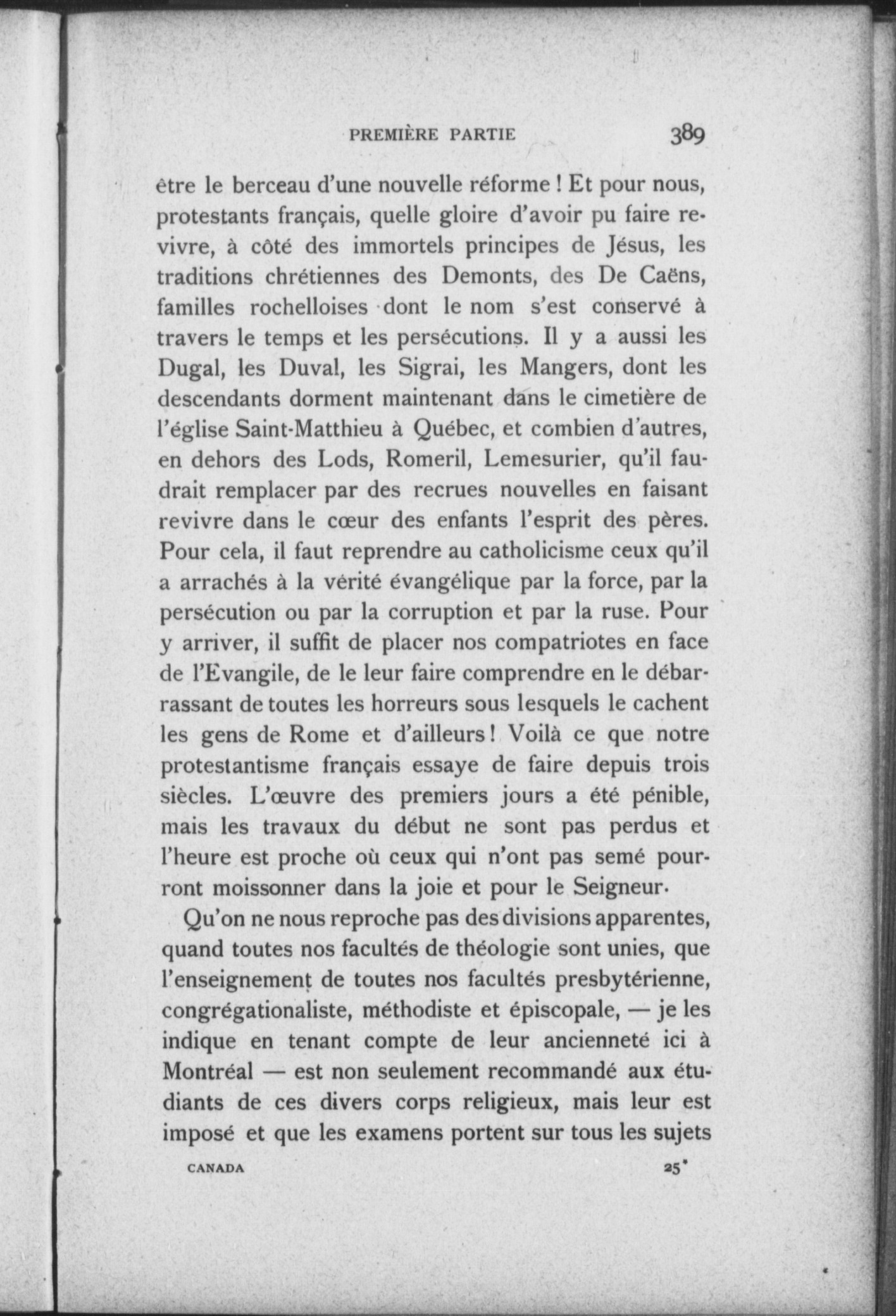 PREMIÈRE PARTIE 389

être le berceau d'une nouvelle réforme ! Et pour nous, protestants français, quelle gloire d'avoir pu faire revivre, à côté des immortels principes de Jésus, les traditions chrétiennes des Demonts, des De Caëns, familles rochelloises dont le nom s'est conservé à travers le temps et les persécutions. Il y a aussi les Dugal, les Duval, les Sigrai, les Mangers, dont les descendants dorment maintenant dans le cimetière de l'église Saint-Matthieu à Québec, et combien d'autres, en dehors des Lods, Romeril, Lemesurier, qu'il faudrait remplacer par des recrues nouvelles en faisant revivre dans le cœur des enfants l'esprit des pères. Pour cela, il faut reprendre au catholicisme ceux qu'il a arrachés à la vérité évangélique par la force, par la persécution ou par la corruption et par la ruse. Pour y arriver, il suffit de placer nos compatriotes en face de l'Evangile, de le leur faire comprendre en le débarrassant de toutes les horreurs sous lesquels le cachent les gens de Rome et d'ailleurs ! Voilà ce que notre protestantisme français essaye de faire depuis trois siècles. L'œuvre des premiers jours a été pénible, mais les travaux du début ne sont pas perdus et l'heure est proche où ceux qui n'ont pas semé pourront moissonner dans la joie et pour le Seigneur.

Qu'on ne nous reproche pas des divisions apparentes, quand toutes nos facultés de théologie sont unies, que l'enseignement de toutes nos facultés presbytérienne, congrégationaliste, méthodiste et épiscopale, — je les indique en tenant compte de leur ancienneté ici à Montréal — est non seulement recommandé aux étudiants de ces divers corps religieux, mais leur est imposé et que les examens portent sur tous les sujets

CANADA 25*